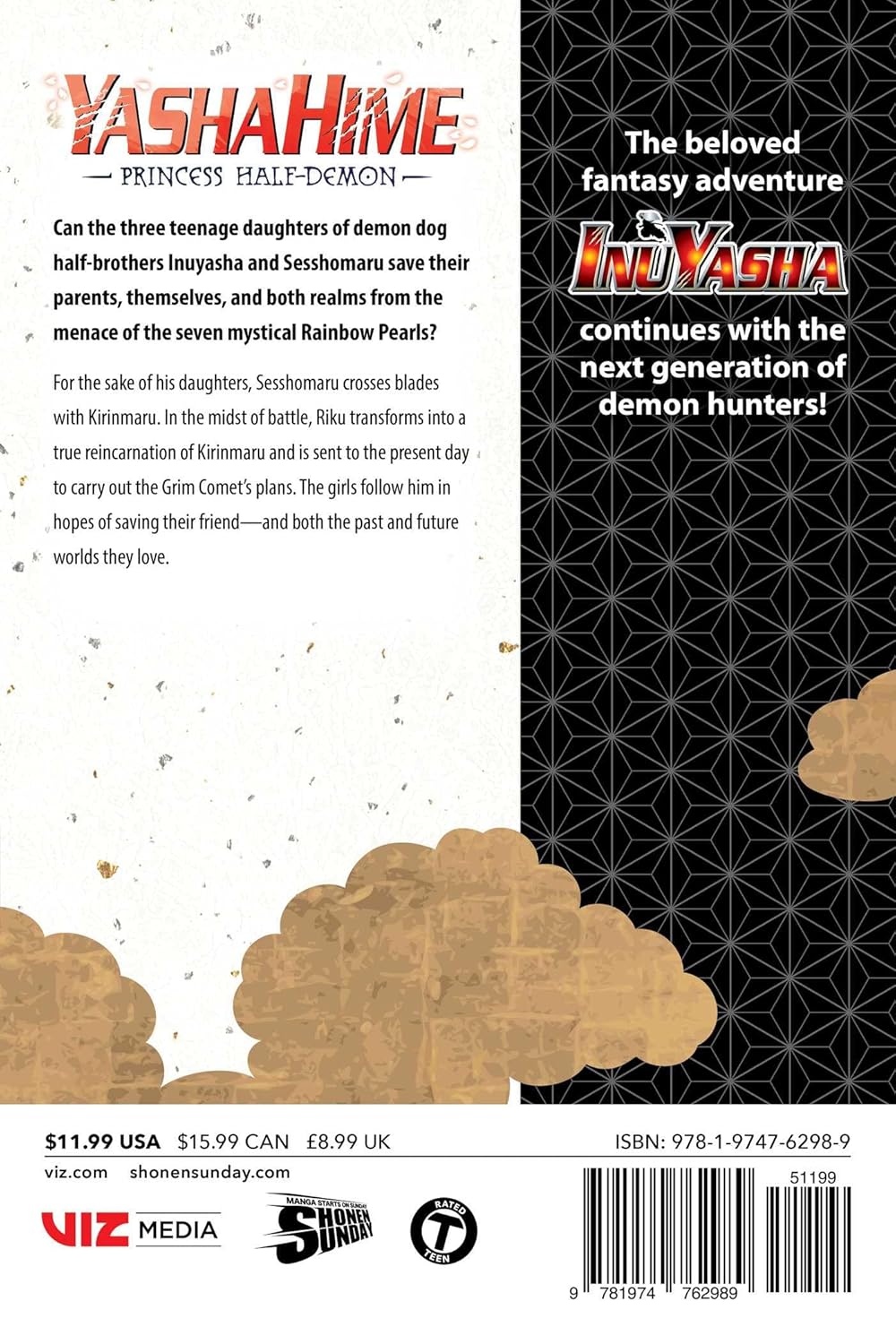 YASHAHIME
PRINCESS HALF-DEMON

Can the three teenage daughters of demon dog half-brothers Inuyasha and Sesshomaru save their parents, themselves, and both realms from the menace of the seven mystical Rainbow Pearls?

For the sake of his daughters, Sesshomaru crosses blades with Kirinmaru. In the midst of battle, Riku transforms into a true reincarnation of Kirinmaru and is sent to the present day to carry out the Grim Comet's plans. The girls follow him in hopes of saving their friend—and both the past and future worlds they love.

The beloved fantasy adventure
INUYASHA
continues with the next generation of demon hunters!

$11.99 USA $15.99 CAN £8.99 UK
ISBN: 978-1-9747-6298-9
viz.com shonensunday.com
VIZ MEDIA
MANGA STARTS ON SUNDAY
SHONEN SUNDAY
RATED T TEEN
51199
9 781974 762989